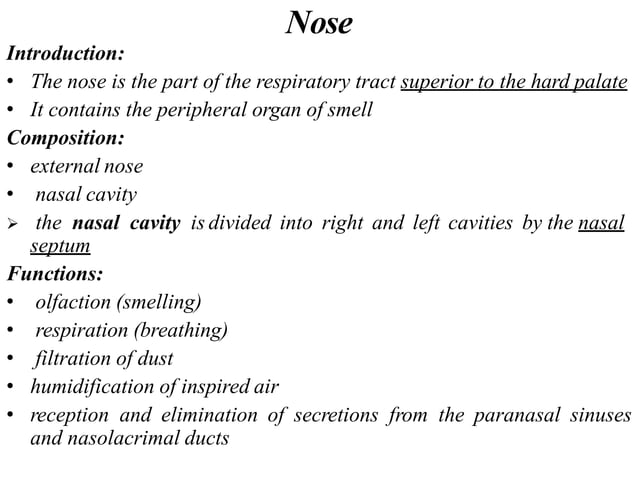 Nose

Introduction:

• The nose is the part of the respiratory tract superior to the hard palate
• It contains the peripheral organ of smell

Composition:

• external nose
• nasal cavity
➢ the nasal cavity is divided into right and left cavities by the nasal septum

Functions:

• olfaction (smelling)
• respiration (breathing)
• filtration of dust
• humidification of inspired air
• reception and elimination of secretions from the paranasal sinuses and nasolacrimal ducts